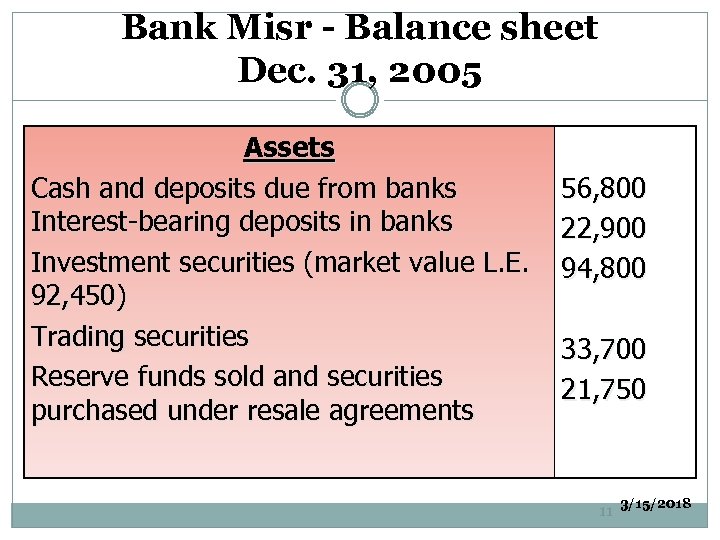 Bank Misr - Balance sheet
Dec. 31, 2005

| Assets | |
|---|---|
| Cash and deposits due from banks | 56,800 |
| Interest-bearing deposits in banks | 22,900 |
| Investment securities (market value L.E. 92,450) | 94,800 |
| Trading securities | 33,700 |
| Reserve funds sold and securities purchased under resale agreements | 21,750 |

11 3/15/2018